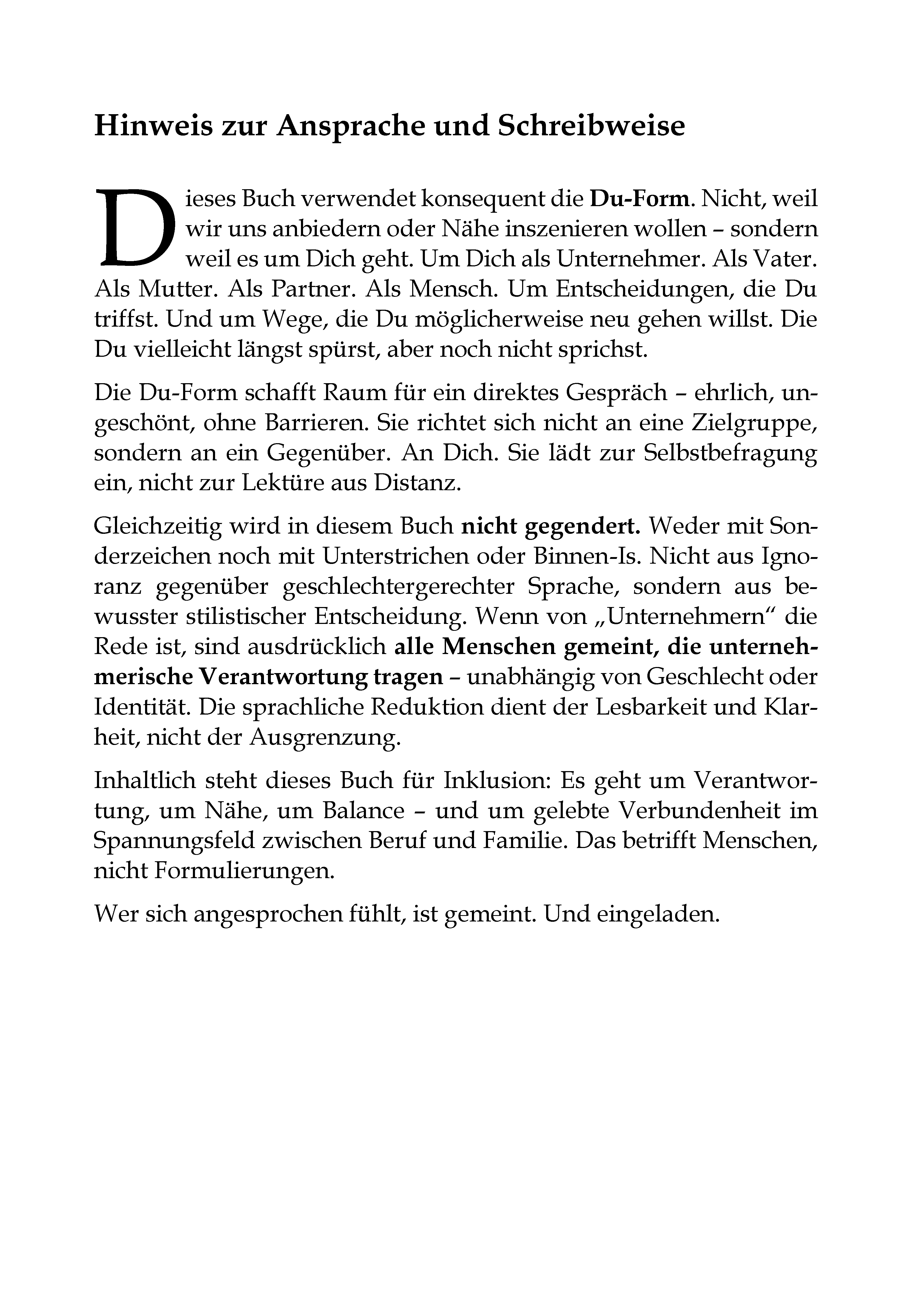 Hinweis zur Ansprache und Schreibweise

Dieses Buch verwendet konsequent die Du-Form. Nicht, weil wir uns anbiedern oder Nähe inszenieren wollen – sondern weil es um Dich geht. Um Dich als Unternehmer. Als Vater. Als Mutter. Als Partner. Als Mensch. Um Entscheidungen, die Du triffst. Und um Wege, die Du möglicherweise neu gehen willst. Die Du vielleicht längst spürst, aber noch nicht sprichst.

Die Du-Form schafft Raum für ein direktes Gespräch – ehrlich, ungeschönt, ohne Barrieren. Sie richtet sich nicht an eine Zielgruppe, sondern an ein Gegenüber. An Dich. Sie lädt zur Selbstbefragung ein, nicht zur Lektüre aus Distanz.

Gleichzeitig wird in diesem Buch nicht gegendert. Weder mit Sonderzeichen noch mit Unterstrichen oder Binnen-Is. Nicht aus Ignoranz gegenüber geschlechtergerechter Sprache, sondern aus bewusster stilistischer Entscheidung. Wenn von „Unternehmern“ die Rede ist, sind ausdrücklich alle Menschen gemeint, die unternehmerische Verantwortung tragen – unabhängig von Geschlecht oder Identität. Die sprachliche Reduktion dient der Lesbarkeit und Klarheit, nicht der Ausgrenzung.

Inhaltlich steht dieses Buch für Inklusion: Es geht um Verantwortung, um Nähe, um Balance – und um gelebte Verbundenheit im Spannungsfeld zwischen Beruf und Familie. Das betrifft Menschen, nicht Formulierungen.

Wer sich angesprochen fühlt, ist gemeint. Und eingeladen.